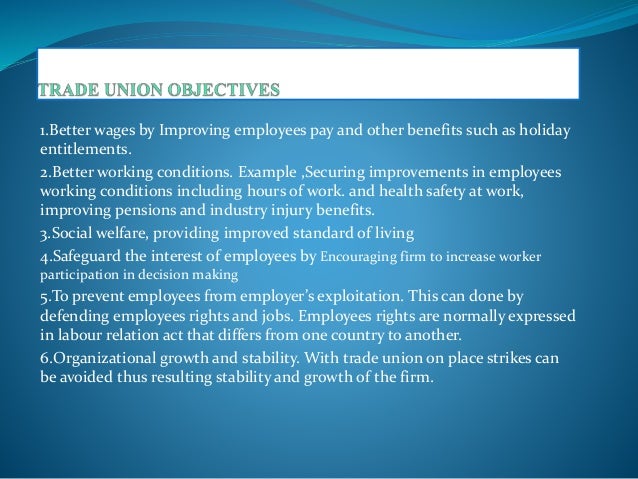 TRADE UNION OBJECTIVES

1.Better wages by Improving employees pay and other benefits such as holiday entitlements.

2.Better working conditions. Example ,Securing improvements in employees working conditions including hours of work. and health safety at work, improving pensions and industry injury benefits.

3.Social welfare, providing improved standard of living

4.Safeguard the interest of employees by Encouraging firm to increase worker participation in decision making

5.To prevent employees from employer's exploitation. This can done by defending employees rights and jobs. Employees rights are normally expressed in labour relation act that differs from one country to another.

6.Organizational growth and stability. With trade union on place strikes can be avoided thus resulting stability and growth of the firm.